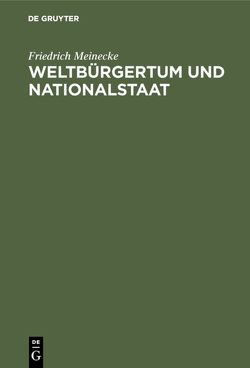 DE GRUYTER

Friedrich Meinecke

WELTBÜRGERTUM UND NATIONALSTAAT

DE
G